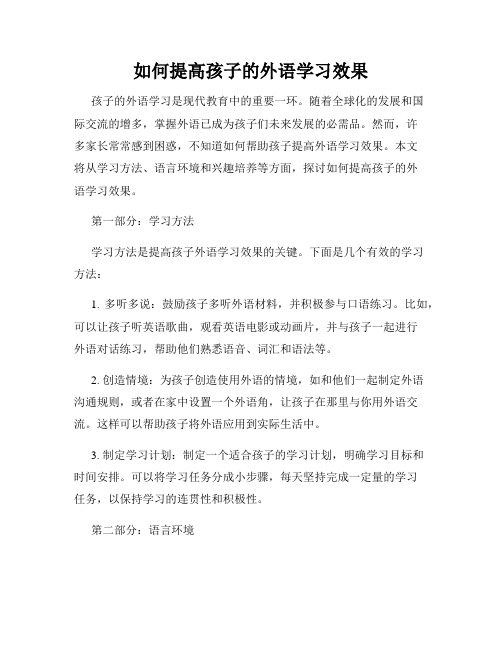 如何提高孩子的外语学习效果

孩子的外语学习是现代教育中的重要一环。随着全球化的发展和国际交流的增多，掌握外语已成为孩子们未来发展的必需品。然而，许多家长常常感到困惑，不知道如何帮助孩子提高外语学习效果。本文将从学习方法、语言环境和兴趣培养等方面，探讨如何提高孩子的外语学习效果。

第一部分：学习方法

学习方法是提高孩子外语学习效果的关键。下面是几个有效的学习方法：

1. 多听多说：鼓励孩子多听外语材料，并积极参与口语练习。比如，可以让孩子听英语歌曲，观看英语电影或动画片，并与孩子一起进行外语对话练习，帮助他们熟悉语音、词汇和语法等。

2. 创造情境：为孩子创造使用外语的情境，如和他们一起制定外语沟通规则，或者在家中设置一个外语角，让孩子在那里与你用外语交流。这样可以帮助孩子将外语应用到实际生活中。

3. 制定学习计划：制定一个适合孩子的学习计划，明确学习目标和时间安排。可以将学习任务分成小步骤，每天坚持完成一定量的学习任务，以保持学习的连贯性和积极性。

第二部分：语言环境